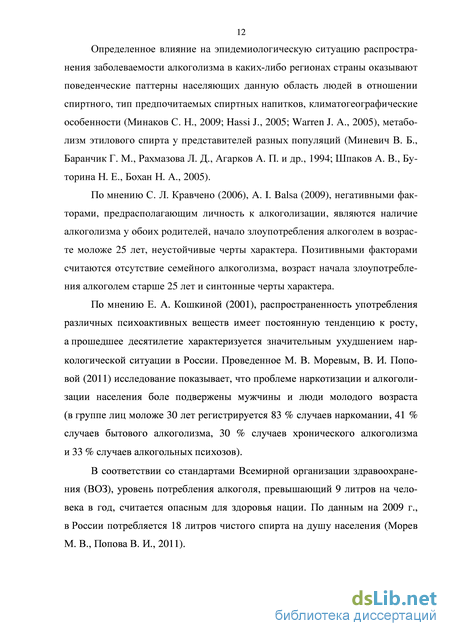 12

Определенное влияние на эпидемиологическую ситуацию распространения заболеваемости алкоголизма в каких-либо регионах страны оказывают поведенческие паттерны населяющих данную область людей в отношении спиртного, тип предпочитаемых спиртных напитков, климатогеографические особенности (Минаков С. Н., 2009; Hassi J., 2005; Warren J. A., 2005), метаболизм этилового спирта у представителей разных популяций (Миневич В. Б., Баранчик Г. М., Рахмазова Л. Д., Агарков А. П. и др., 1994; Шпаков А. В., Буторина Н. Е., Бохан Н. А., 2005).

По мнению С. Л. Кравчено (2006), A. I. Balsa (2009), негативными факторами, предрасполагающим личность к алкоголизации, являются наличие алкоголизма у обоих родителей, начало злоупотребления алкоголем в возрасте моложе 25 лет, неустойчивые черты характера. Позитивными факторами считаются отсутствие семейного алкоголизма, возраст начала злоупотребления алкоголем старше 25 лет и синтонные черты характера.

По мнению Е. А. Кошкиной (2001), распространенность употребления различных психоактивных веществ имеет постоянную тенденцию к росту, а прошедшее десятилетие характеризуется значительным ухудшением наркологической ситуации в России. Проведенное М. В. Моревым, В. И. Поповой (2011) исследование показывает, что проблеме наркотизации и алкоголизации населения боле подвержены мужчины и люди молодого возраста (в группе лиц моложе 30 лет регистрируется 83 % случаев наркомании, 41 % случаев бытового алкоголизма, 30 % случаев хронического алкоголизма и 33 % случаев алкогольных психозов).

В соответствии со стандартами Всемирной организации здравоохранения (ВОЗ), уровень потребления алкоголя, превышающий 9 литров на человека в год, считается опасным для здоровья нации. По данным на 2009 г., в России потребляется 18 литров чистого спирта на душу населения (Морев М. В., Попова В. И., 2011).

dsLib.net
библиотека диссертаций